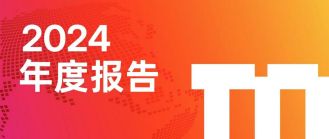 2024
年度报告